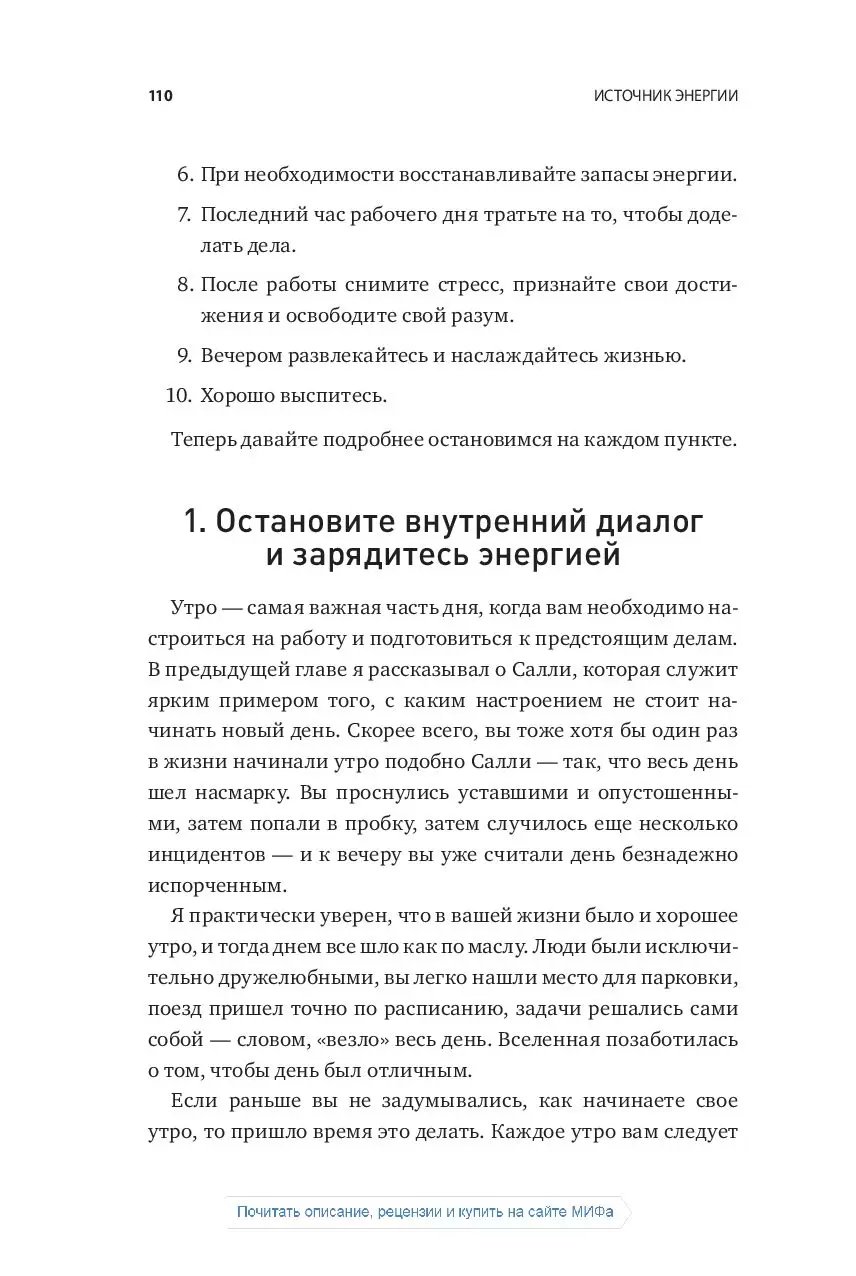 110 ИСТОЧНИК ЭНЕРГИИ

6. При необходимости восстанавливайте запасы энергии.

7. Последний час рабочего дня тратьте на то, чтобы доделать дела.

8. После работы снимите стресс, признайте свои достижения и освободите свой разум.

9. Вечером развлекайтесь и наслаждайтесь жизнью.

10. Хорошо выспитесь.

Теперь давайте подробнее остановимся на каждом пункте.

1. Остановите внутренний диалог и зарядитесь энергией

Утро — самая важная часть дня, когда вам необходимо настроиться на работу и подготовиться к предстоящим делам. В предыдущей главе я рассказывал о Салли, которая служит ярким примером того, с каким настроением не стоит начинать новый день. Скорее всего, вы тоже хотя бы один раз в жизни начинали утро подобно Салли — так, что весь день шел насмарку. Вы проснулись уставшими и опустошенными, затем попали в пробку, затем случилось еще несколько инцидентов — и к вечеру вы уже считали день безнадежно испорченным.

Я практически уверен, что в вашей жизни было и хорошее утро, и тогда днем все шло как по маслу. Люди были исключительно дружелюбными, вы легко нашли место для парковки, поезд пришел точно по расписанию, задачи решались сами собой — словом, «везло» весь день. Вселенная позаботилась о том, чтобы день был отличным.

Если раньше вы не задумывались, как начинаете свое утро, то пришло время это делать. Каждое утро вам следует

Почитать описание, рецензии и купить на сайте МИФа